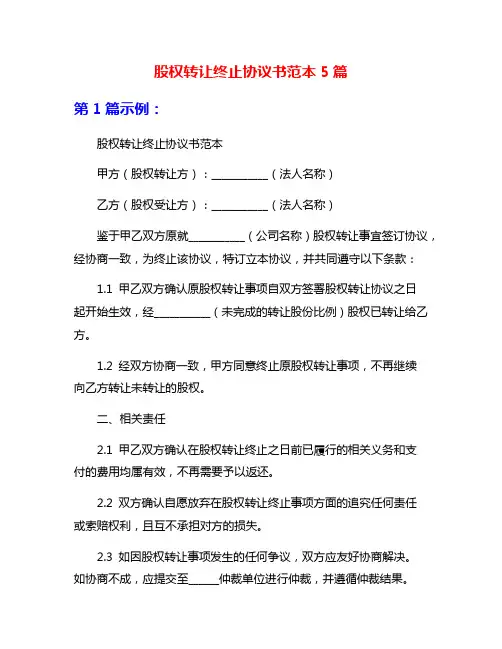 股权转让终止协议书范本 5 篇

第 1 篇示例：

股权转让终止协议书范本

甲方（股权转让方）：__________（法人名称）

乙方（股权受让方）：__________（法人名称）

鉴于甲乙双方原就__________（公司名称）股权转让事宜签订协议，经协商一致，为终止该协议，特订立本协议，并共同遵守以下条款：

1.1 甲乙双方确认原股权转让事项自双方签署股权转让协议之日起开始生效，经__________（未完成的转让股份比例）股权已转让给乙方。

1.2 经双方协商一致，甲方同意终止原股权转让事项，不再继续向乙方转让未转让的股权。

二、相关责任

2.1 甲乙双方确认在股权转让终止之日前已履行的相关义务和支付的费用均属有效，不再需要予以返还。

2.2 双方确认自愿放弃在股权转让终止事项方面的追究任何责任或索赔权利，且互不承担对方的损失。

2.3 如因股权转让事项发生的任何争议，双方应友好协商解决。如协商不成，应提交至_____仲裁单位进行仲裁，并遵循仲裁结果。